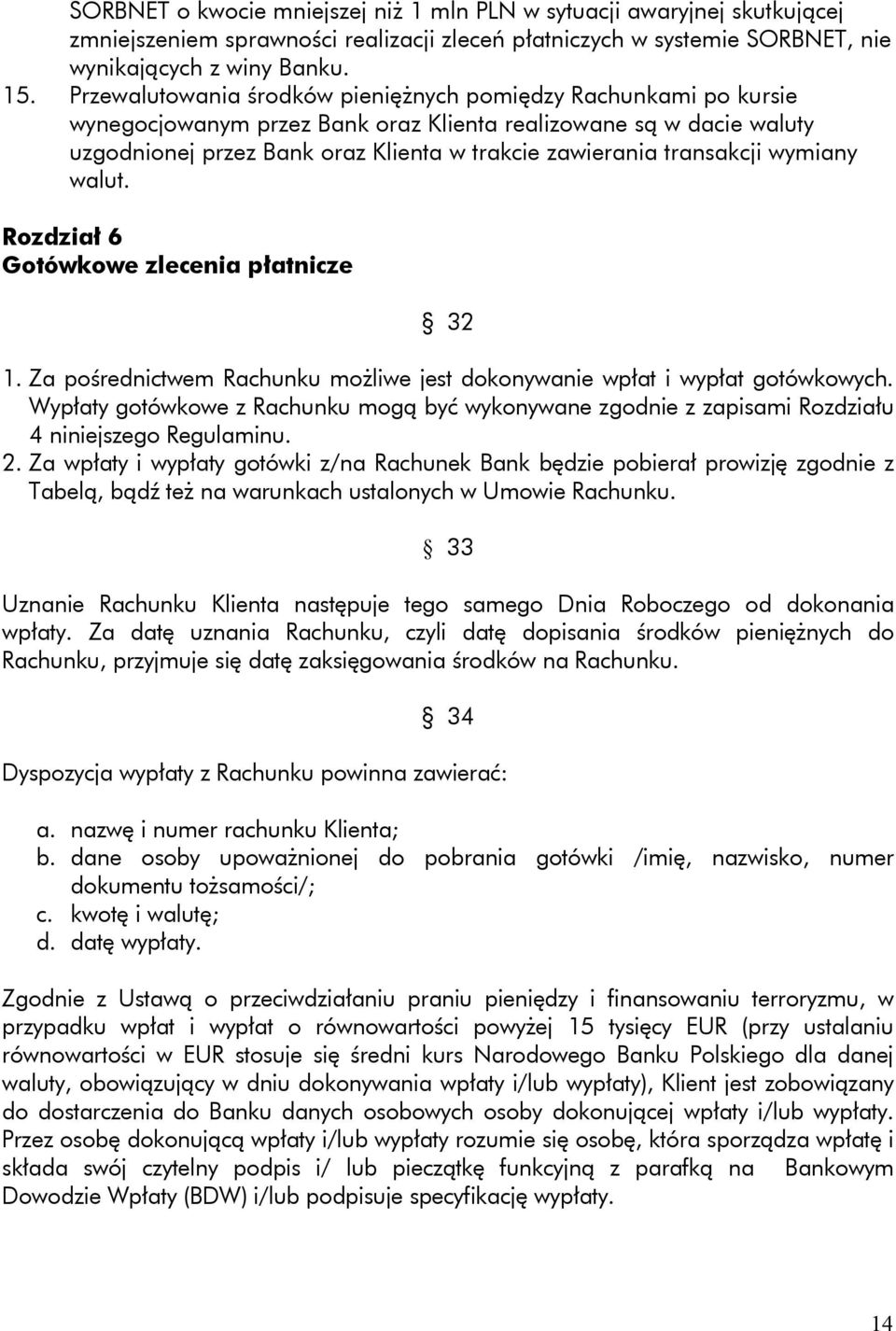 SORBNET o kwocie mniejszej niż 1 mln PLN w sytuacji awaryjnej skutkującej zmniejszeniem sprawności realizacji zleceń płatniczych w systemie SORBNET, nie wynikających z winy Banku.
15. Przewalutowania środków pieniężnych pomiędzy Rachunkami po kursie wynegocjowanym przez Bank oraz Klienta realizowane są w dacie waluty uzgodnionej przez Bank oraz Klienta w trakcie zawierania transakcji wymiany walut.

Rozdział 6
Gotówkowe zlecenia płatnicze

§ 32

1. Za pośrednictwem Rachunku możliwe jest dokonywanie wpłat i wypłat gotówkowych. Wypłaty gotówkowe z Rachunku mogą być wykonywane zgodnie z zapisami Rozdziału 4 niniejszego Regulaminu.
2. Za wpłaty i wypłaty gotówki z/na Rachunek Bank będzie pobierał prowizję zgodnie z Tabelą, bądź też na warunkach ustalonych w Umowie Rachunku.

§ 33

Uznanie Rachunku Klienta następuje tego samego Dnia Roboczego od dokonania wpłaty. Za datę uznania Rachunku, czyli datę dopisania środków pieniężnych do Rachunku, przyjmuje się datę zaksięgowania środków na Rachunku.

§ 34

Dyspozycja wypłaty z Rachunku powinna zawierać:

a. nazwę i numer rachunku Klienta;
b. dane osoby upoważnionej do pobrania gotówki /imię, nazwisko, numer dokumentu tożsamości/;
c. kwotę i walutę;
d. datę wypłaty.

Zgodnie z Ustawą o przeciwdziałaniu praniu pieniędzy i finansowaniu terroryzmu, w przypadku wpłat i wypłat o równowartości powyżej 15 tysięcy EUR (przy ustalaniu równowartości w EUR stosuje się średni kurs Narodowego Banku Polskiego dla danej waluty, obowiązujący w dniu dokonywania wpłaty i/lub wypłaty), Klient jest zobowiązany do dostarczenia do Banku danych osobowych osoby dokonującej wpłaty i/lub wypłaty. Przez osobę dokonującą wpłaty i/lub wypłaty rozumie się osobę, która sporządza wpłatę i składa swój czytelny podpis i/ lub pieczątkę funkcyjną z parafką na Bankowym Dowodzie Wpłaty (BDW) i/lub podpisuje specyfikację wypłaty.

14